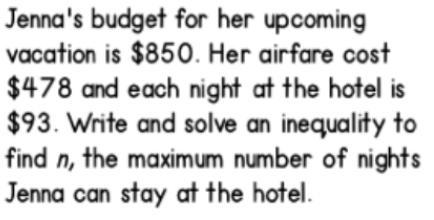 Jenna's budget for her upcoming vacation is \$850. Her airfare cost \$478 and each night at the hotel is \$93. Write and solve an inequality to find $n$, the maximum number of nights Jenna can stay at the hotel.